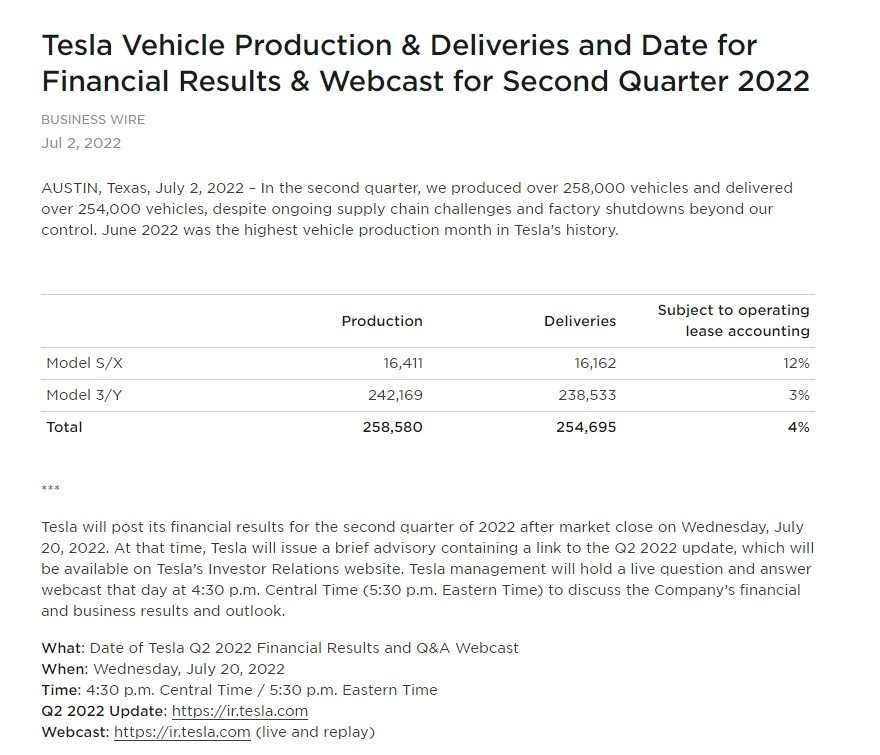 Tesla Vehicle Production & Deliveries and Date for Financial Results & Webcast for Second Quarter 2022

BUSINESS WIRE
Jul 2, 2022

AUSTIN, Texas, July 2, 2022 – In the second quarter, we produced over 258,000 vehicles and delivered over 254,000 vehicles, despite ongoing supply chain challenges and factory shutdowns beyond our control. June 2022 was the highest vehicle production month in Tesla's history.

| | Production | Deliveries | Subject to operating lease accounting |
|---|---|---|---|
| Model S/X | 16,411 | 16,162 | 12% |
| Model 3/Y | 242,169 | 238,533 | 3% |
| Total | 258,580 | 254,695 | 4% |

***

Tesla will post its financial results for the second quarter of 2022 after market close on Wednesday, July 20, 2022. At that time, Tesla will issue a brief advisory containing a link to the Q2 2022 update, which will be available on Tesla's Investor Relations website. Tesla management will hold a live question and answer webcast that day at 4:30 p.m. Central Time (5:30 p.m. Eastern Time) to discuss the Company's financial and business results and outlook.

What: Date of Tesla Q2 2022 Financial Results and Q&A Webcast
When: Wednesday, July 20, 2022
Time: 4:30 p.m. Central Time / 5:30 p.m. Eastern Time
Q2 2022 Update: https://ir.tesla.com
Webcast: https://ir.tesla.com (live and replay)